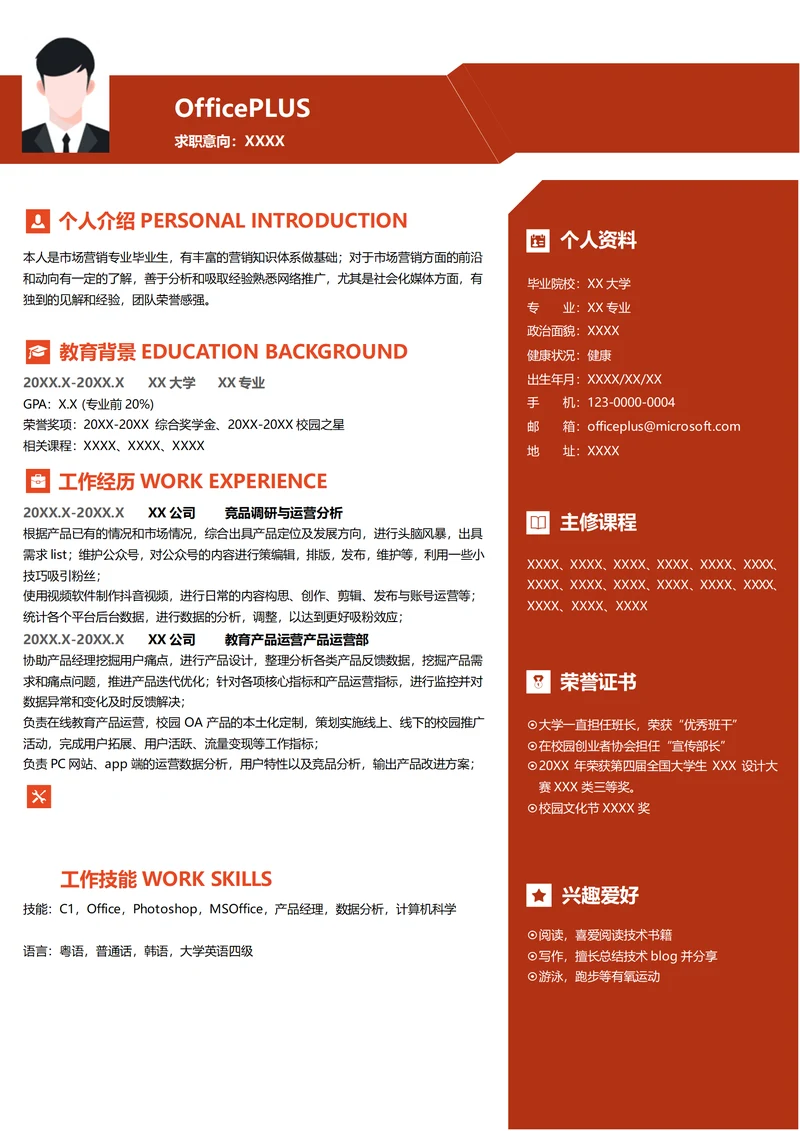 OfficePLUS
求职意向：XXXX

个人介绍 PERSONAL INTRODUCTION

本人是市场营销专业毕业生，有丰富的营销知识体系做基础；对于市场营销方面的前沿和动向有一定的了解，善于分析和吸取经验熟悉网络推广，尤其是社会化媒体方面，有独到的见解和经验，团队荣誉感强。

教育背景 EDUCATION BACKGROUND

20XX.X-20XX.X XX 大学 XX 专业
GPA：X.X (专业前 20%)
荣誉奖项：20XX-20XX 综合奖学金、20XX-20XX 校园之星
相关课程：XXXX、XXXX、XXXX

工作经历 WORK EXPERIENCE

20XX.X-20XX.X XX 公司 竞品调研与运营分析
根据产品已有的情况和市场情况，综合出具产品定位及发展方向，进行头脑风暴，出具需求 list；维护公众号，对公众号的内容进行策编辑，排版，发布，维护等，利用一些小技巧吸引粉丝；
使用视频软件制作抖音视频，进行日常的内容构思、创作、剪辑、发布与账号运营等；
统计各个平台后台数据，进行数据的分析，调整，以达到更好吸粉效应；
20XX.X-20XX.X XX 公司 教育产品运营产品运营部
协助产品经理挖掘用户痛点，进行产品设计，整理分析各类产品反馈数据，挖掘产品需求和痛点问题，推进产品迭代优化；针对各项核心指标和产品运营指标，进行监控并对数据异常和变化及时反馈解决；
负责在线教育产品运营，校园 OA 产品的本土化定制，策划实施线上、线下的校园推广活动，完成用户拓展、用户活跃、流量变现等工作指标；
负责 PC 网站、app 端的运营数据分析，用户特性以及竞品分析，输出产品改进方案；

工作技能 WORK SKILLS

技能：C1，Office，Photoshop，MSOffice，产品经理，数据分析，计算机科学

语言：粤语，普通话，韩语，大学英语四级

个人资料

毕业院校：XX 大学
专　　业：XX 专业
政治面貌：XXXX
健康状况：健康
出生年月：XXXX/XX/XX
手　　机：123-0000-0004
邮　　箱：officeplus@microsoft.com
地　　址：XXXX

主修课程

XXXX、XXXX、XXXX、XXXX、XXXX、XXXX、XXXX、XXXX、XXXX、XXXX、XXXX、XXXX、XXXX、XXXX、XXXX

荣誉证书

⊙大学一直担任班长，荣获“优秀班干”
⊙在校园创业者协会担任“宣传部长”
⊙20XX 年荣获第四届全国大学生 XXX 设计大赛 XXX 类三等奖。
⊙校园文化节 XXXX 奖

兴趣爱好

⊙阅读，喜爱阅读技术书籍
⊙写作，擅长总结技术 blog 并分享
⊙游泳，跑步等有氧运动